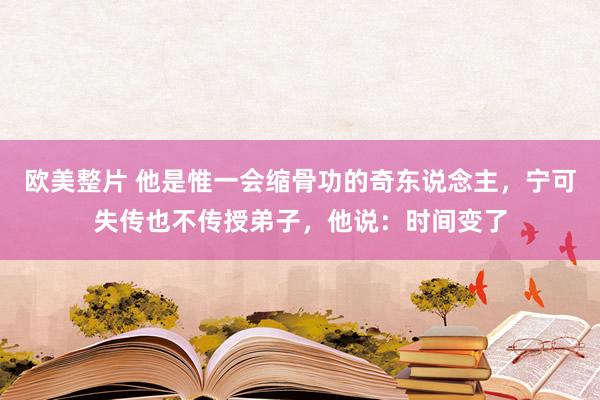 欧美整片 他是惟一会缩骨功的奇东说念主，宁可失传也不传授弟子，他说：时间变了